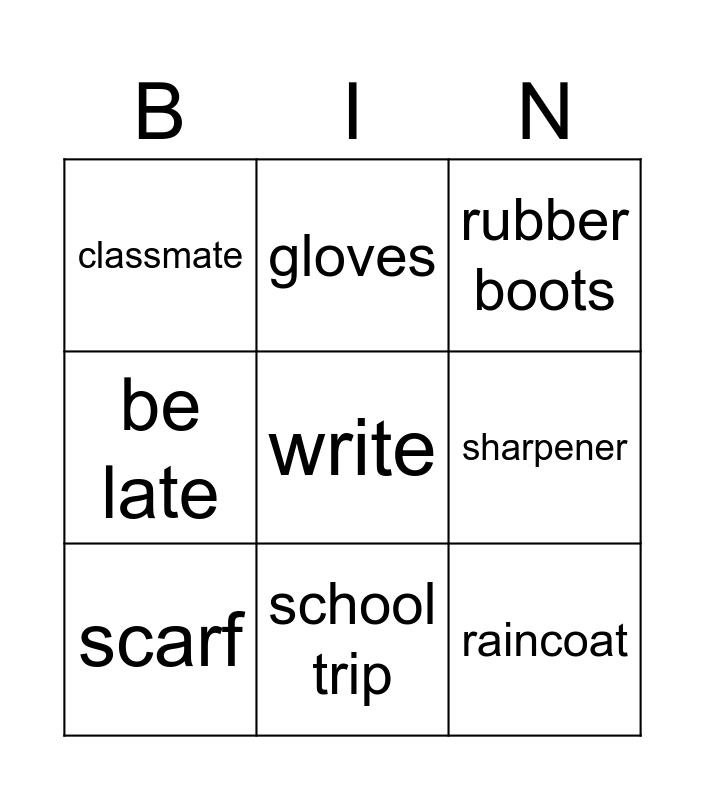 | B | I | N |
|---|---|---|
| classmate | gloves | rubber boots |
| be late | write | sharpener |
| scarf | school trip | raincoat |